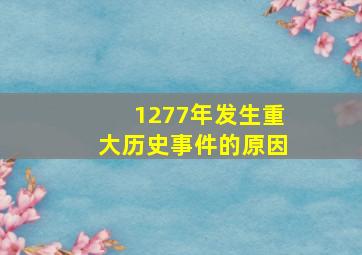 1277年发生重大历史事件的原因